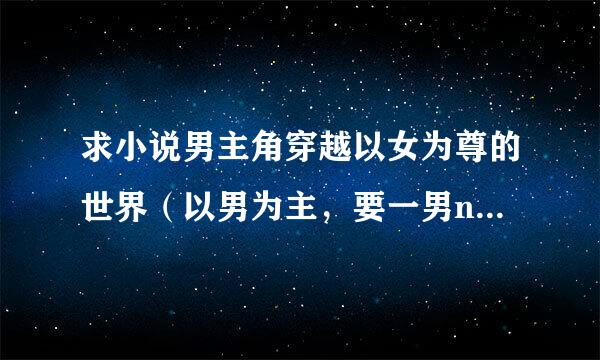 求小说男主角穿越以女为尊的世界（以男为主，要一男n...